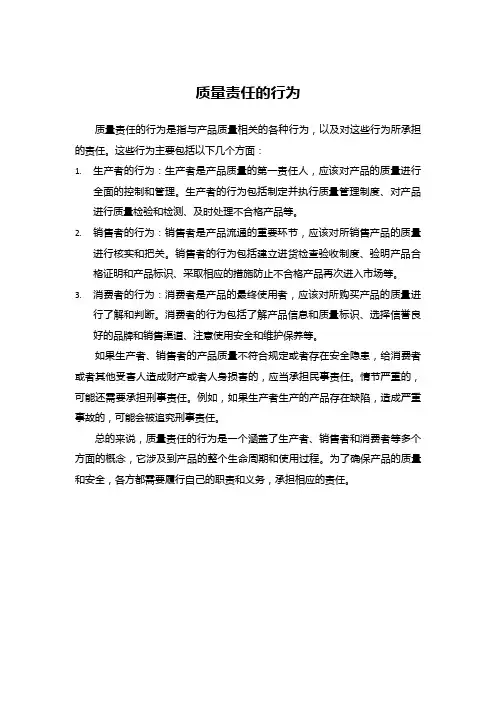 质量责任的行为

质量责任的行为是指与产品质量相关的各种行为，以及对这些行为所承担的责任。这些行为主要包括以下几个方面：

1. 生产者的行为：生产者是产品质量的第一责任人，应该对产品的质量进行全面的控制和管理。生产者的行为包括制定并执行质量管理制度、对产品进行质量检验和检测、及时处理不合格产品等。

2. 销售者的行为：销售者是产品流通的重要环节，应该对所销售产品的质量进行核实和把关。销售者的行为包括建立进货检查验收制度、验明产品合格证明和产品标识、采取相应的措施防止不合格产品再次进入市场等。

3. 消费者的行为：消费者是产品的最终使用者，应该对所购买产品的质量进行了解和判断。消费者的行为包括了解产品信息和质量标识、选择信誉良好的品牌和销售渠道、注意使用安全和维护保养等。

如果生产者、销售者的产品质量不符合规定或者存在安全隐患，给消费者或者其他受害人造成财产或者人身损害的，应当承担民事责任。情节严重的，可能还需要承担刑事责任。例如，如果生产者生产的产品存在缺陷，造成严重事故的，可能会被追究刑事责任。

总的来说，质量责任的行为是一个涵盖了生产者、销售者和消费者等多个方面的概念，它涉及到产品的整个生命周期和使用过程。为了确保产品的质量和安全，各方都需要履行自己的职责和义务，承担相应的责任。